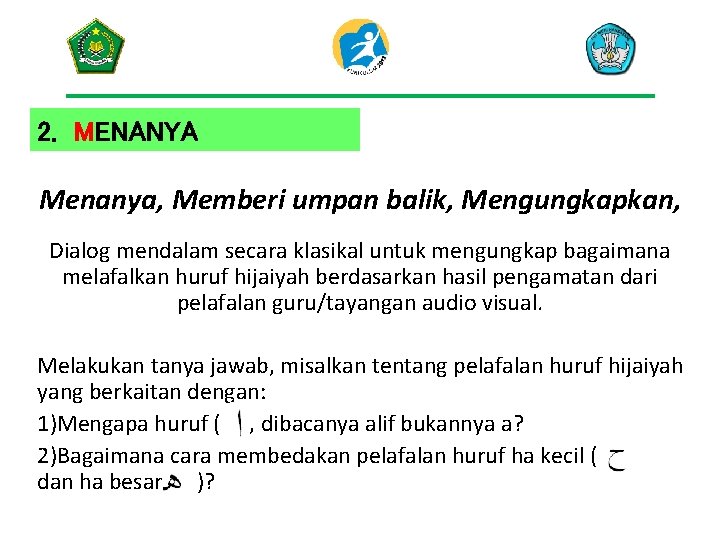 2. MENANYA

Menanya, Memberi umpan balik, Mengungkapkan,

Dialog mendalam secara klasikal untuk mengungkap bagaimana melafalkan huruf hijaiyah berdasarkan hasil pengamatan dari pelafalan guru/tayangan audio visual.

Melakukan tanya jawab, misalkan tentang pelafalan huruf hijaiyah yang berkaitan dengan:

1)Mengapa huruf ( ا , dibacanya alif bukannya a?

2)Bagaimana cara membedakan pelafalan huruf ha kecil ( ح dan ha besar ه )?